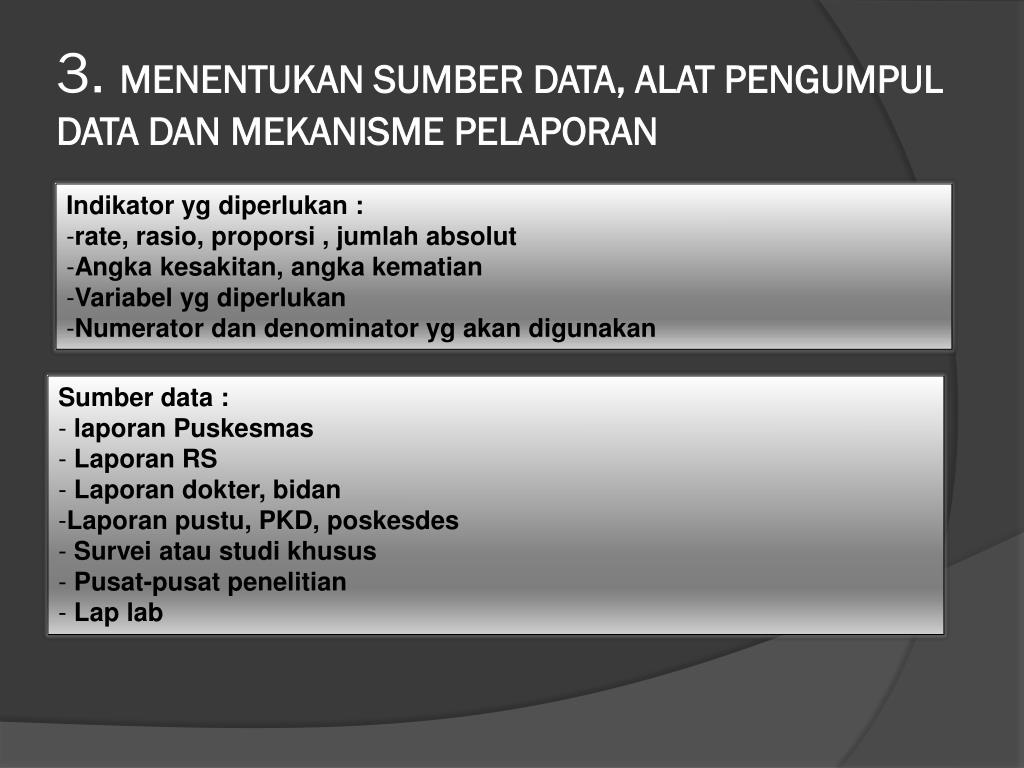 3. MENENTUKAN SUMBER DATA, ALAT PENGUMPUL DATA DAN MEKANISME PELAPORAN

Indikator yg diperlukan :
-rate, rasio, proporsi , jumlah absolut
-Angka kesakitan, angka kematian
-Variabel yg diperlukan
-Numerator dan denominator yg akan digunakan

Sumber data :
- laporan Puskesmas
- Laporan RS
- Laporan dokter, bidan
-Laporan pustu, PKD, poskesdes
- Survei atau studi khusus
- Pusat-pusat penelitian
- Lap lab